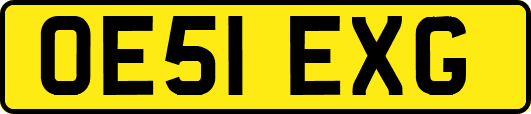 OE51 EXG